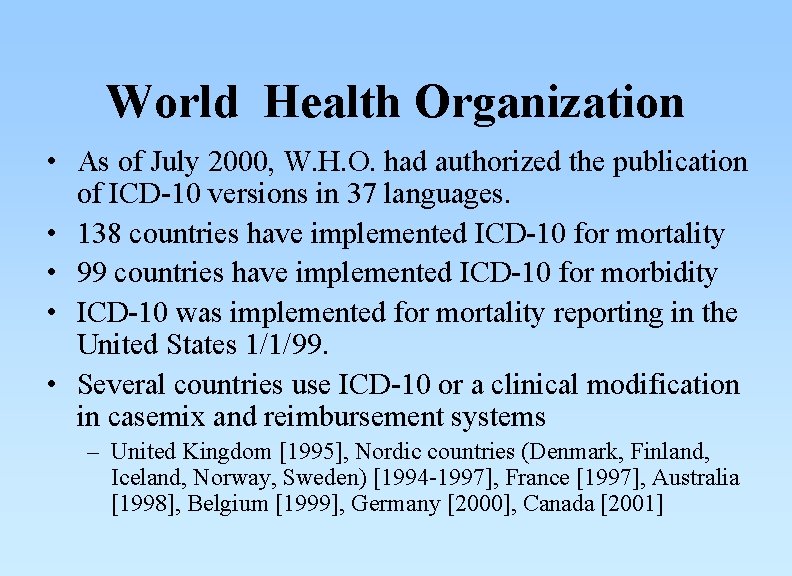 World Health Organization

• As of July 2000, W.H.O. had authorized the publication of ICD-10 versions in 37 languages.
• 138 countries have implemented ICD-10 for mortality
• 99 countries have implemented ICD-10 for morbidity
• ICD-10 was implemented for mortality reporting in the United States 1/1/99.
• Several countries use ICD-10 or a clinical modification in casemix and reimbursement systems
– United Kingdom [1995], Nordic countries (Denmark, Finland, Iceland, Norway, Sweden) [1994-1997], France [1997], Australia [1998], Belgium [1999], Germany [2000], Canada [2001]